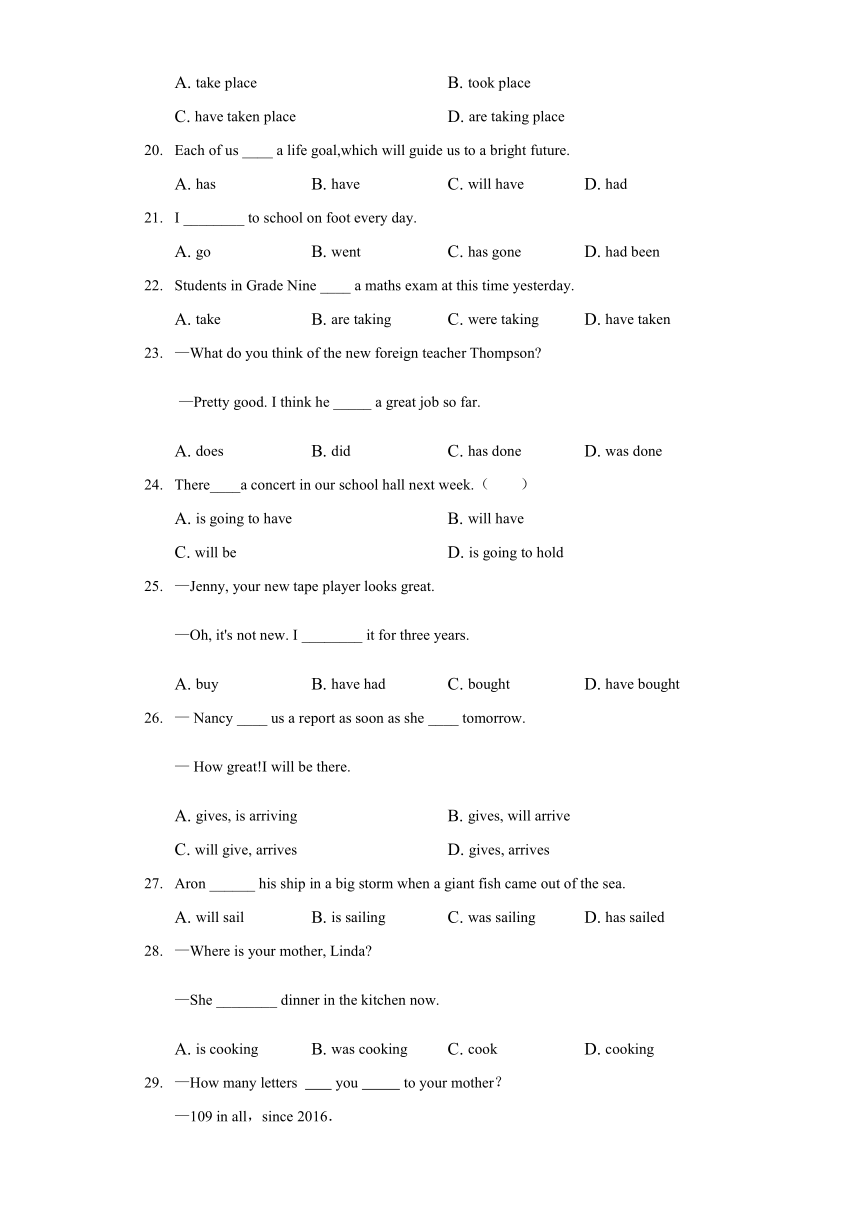 A. take place B. took place

C. have taken place D. are taking place

20. Each of us ____ a life goal,which will guide us to a bright future.

A. has B. have C. will have D. had

21. I ________ to school on foot every day.

A. go B. went C. has gone D. had been

22. Students in Grade Nine ____ a maths exam at this time yesterday.

A. take B. are taking C. were taking D. have taken

23. —What do you think of the new foreign teacher Thompson?

—Pretty good. I think he _____ a great job so far.

A. does B. did C. has done D. was done

24. There____a concert in our school hall next week.（ ）

A. is going to have B. will have

C. will be D. is going to hold

25. —Jenny, your new tape player looks great.

—Oh, it's not new. I ________ it for three years.

A. buy B. have had C. bought D. have bought

26. — Nancy ____ us a report as soon as she ____ tomorrow.

— How great!I will be there.

A. gives, is arriving B. gives, will arrive

C. will give, arrives D. gives, arrives

27. Aron ______ his ship in a big storm when a giant fish came out of the sea.

A. will sail B. is sailing C. was sailing D. has sailed

28. —Where is your mother, Linda?

—She ________ dinner in the kitchen now.

A. is cooking B. was cooking C. cook D. cooking

29. —How many letters ____ you _____ to your mother？

—109 in all，since 2016．